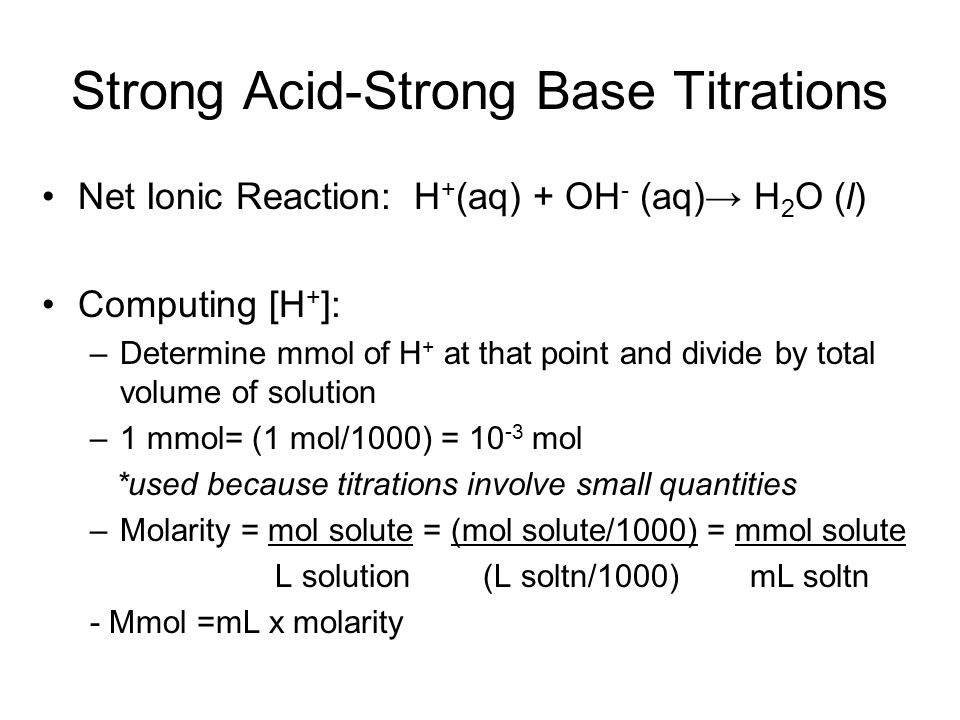 Strong Acid-Strong Base Titrations

• Net Ionic Reaction: $H^+(aq) + OH^- (aq) \rightarrow H_2O (l)$

• Computing $[H^+]$:
– Determine mmol of $H^+$ at that point and divide by total volume of solution
– 1 mmol= (1 mol/1000) = $10^{-3}$ mol
*used because titrations involve small quantities
– Molarity = $\frac{\text{mol solute}}{\text{L solution}} = \frac{\text{(mol solute/1000)}}{\text{(L soltn/1000)}} = \frac{\text{mmol solute}}{\text{mL soltn}}$
- Mmol =mL x molarity